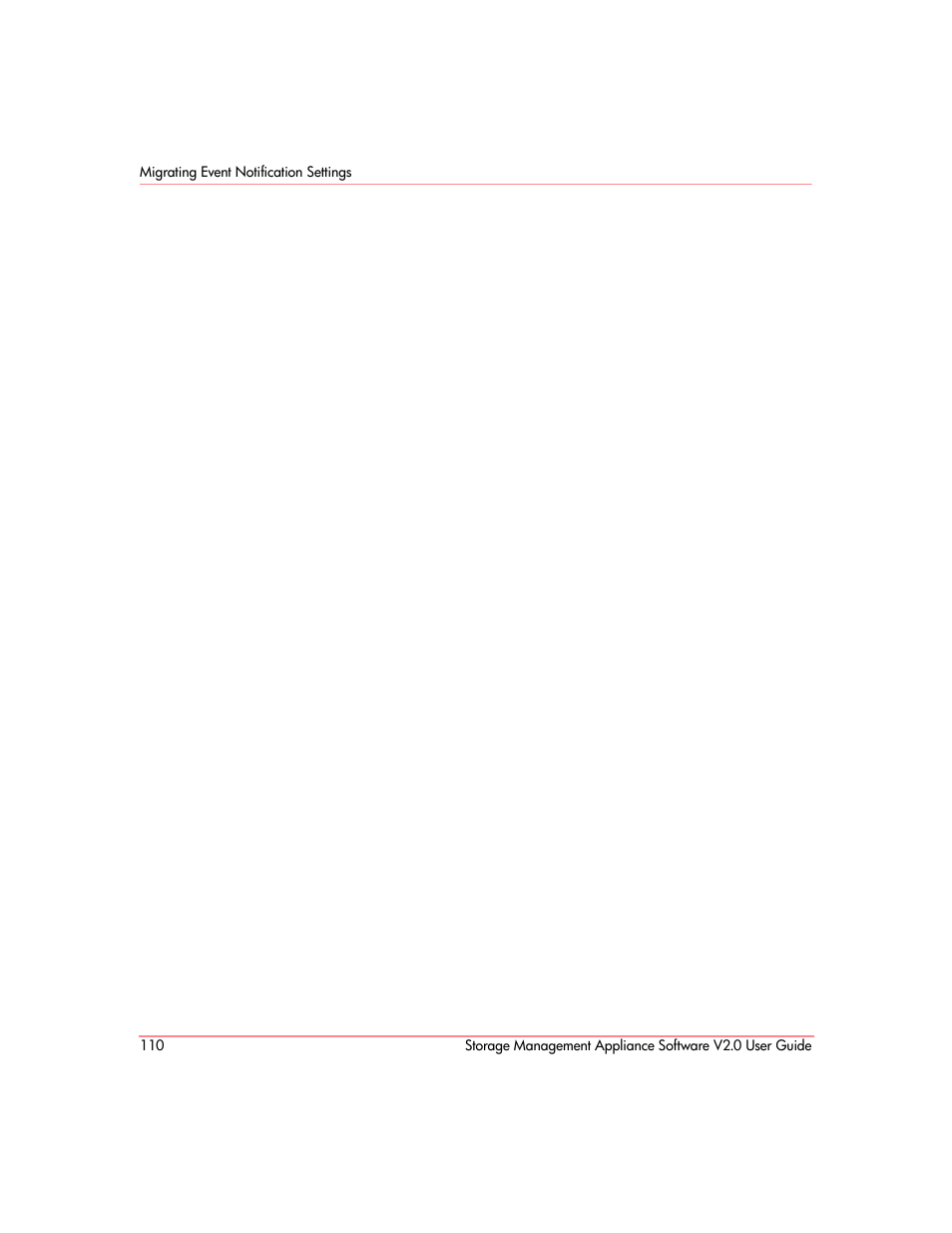 Migrating Event Notification Settings

110

Storage Management Appliance Software V2.0 User Guide